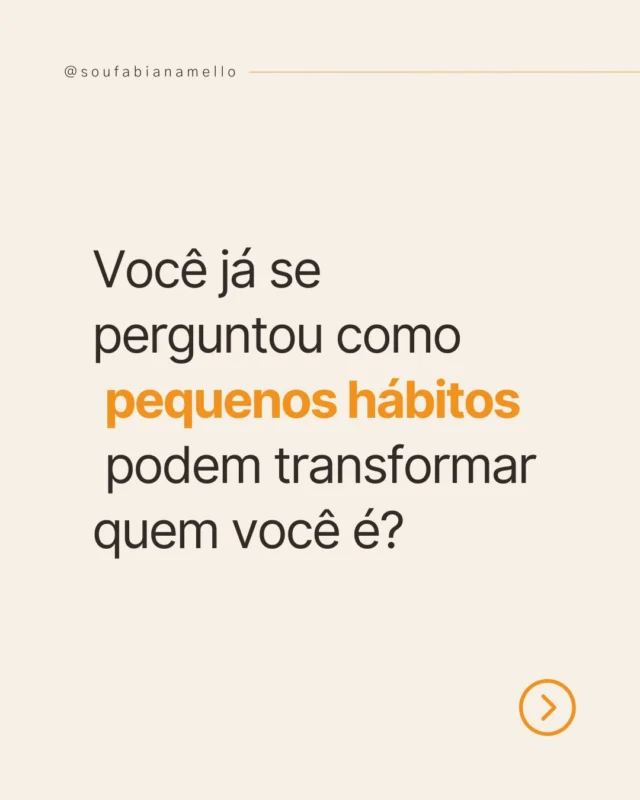 @soufabianamello

Você já se perguntou como pequenos hábitos podem transformar quem você é?